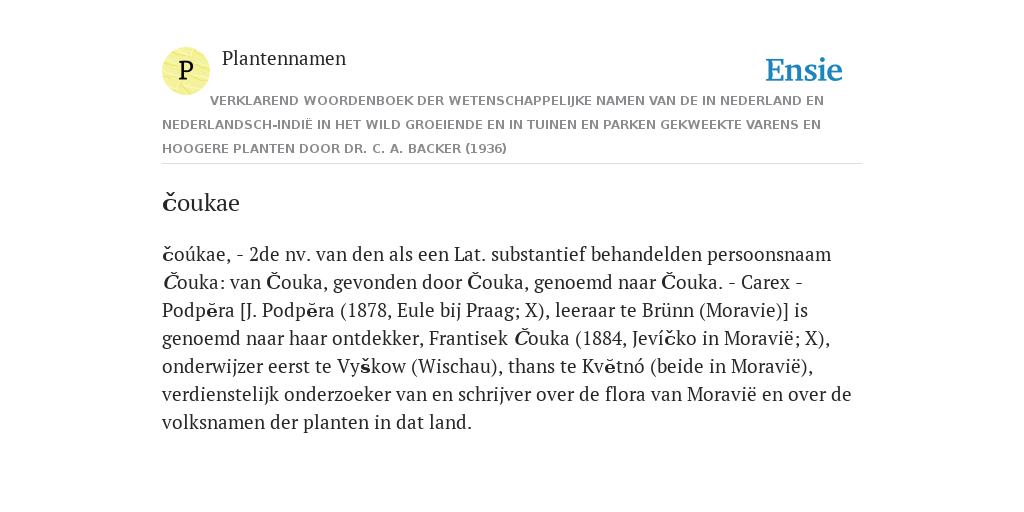 P

Plantennamen

Ensie

VERKLAREND WOORDENBOEK DER WETENSCHAPPELIJKE NAMEN VAN DE IN NEDERLAND EN NEDERLANDSCH-INDIË IN HET WILD GROEIENDE EN IN TUINEN EN PARKEN GEKWEEKTE VARENS EN HOOGERE PLANTEN DOOR DR. C. A. BACKER (1936)

čoukae

čoúkae, - 2de nv. van den als een Lat. substantief behandelden persoonsnaam Čouka: van Čouka, gevonden door Čouka, genoemd naar Čouka. - Carex - Podpěra [J. Podpěra (1878, Eule bij Praag; X), leeraar te Brünn (Moravie)] is genoemd naar haar ontdekker, Frantisek Čouka (1884, Jevíčko in Moravië; X), onderwijzer eerst te Vyškow (Wischau), thans te Květnó (beide in Moravië), verdienstelijk onderzoeker van en schrijver over de flora van Moravië en over de volksnamen der planten in dat land.